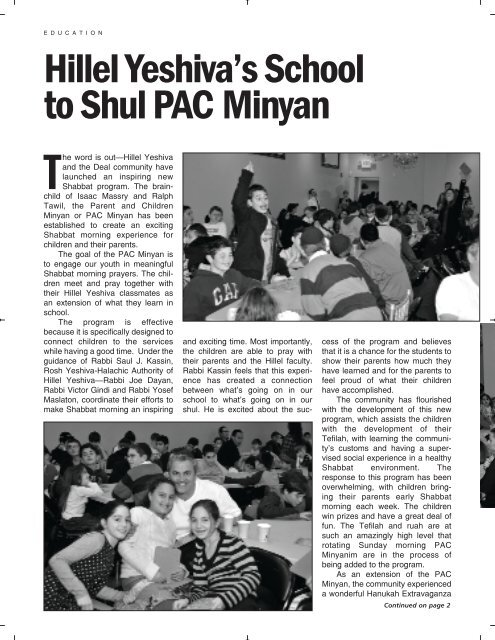 EDUCATION

Hillel Yeshiva's School to Shul PAC Minyan

The word is out—Hillel Yeshiva and the Deal community have launched an inspiring new Shabbat program. The brainchild of Isaac Massry and Ralph Tawil, the Parent and Children Minyan or PAC Minyan has been established to create an exciting Shabbat morning experience for children and their parents.

The goal of the PAC Minyan is to engage our youth in meaningful Shabbat morning prayers. The children meet and pray together with their Hillel Yeshiva classmates as an extension of what they learn in school.

The program is effective because it is specifically designed to connect children to the services while having a good time. Under the guidance of Rabbi Saul J. Kassin, Rosh Yeshiva-Halachic Authority of Hillel Yeshiva—Rabbi Joe Dayan, Rabbi Victor Gindi and Rabbi Yosef Maslaton, coordinate their efforts to make Shabbat morning an inspiring and exciting time. Most importantly, the children are able to pray with their parents and the Hillel faculty. Rabbi Kassin feels that this experience has created a connection between what's going on in our school to what's going on in our shul. He is excited about the success of the program and believes that it is a chance for the students to show their parents how much they have learned and for the parents to feel proud of what their children have accomplished.

The community has flourished with the development of this new program, which assists the children with the development of their Tefilah, with learning the community's customs and having a supervised social experience in a healthy Shabbat environment. The response to this program has been overwhelming, with children bringing their parents early Shabbat morning each week. The children win prizes and have a great deal of fun. The Tefilah and ruah are at such an amazingly high level that rotating Sunday morning PAC Minyanim are in the process of being added to the program.

As an extension of the PAC Minyan, the community experienced a wonderful Hanukah Extravaganza

Continued on page 2